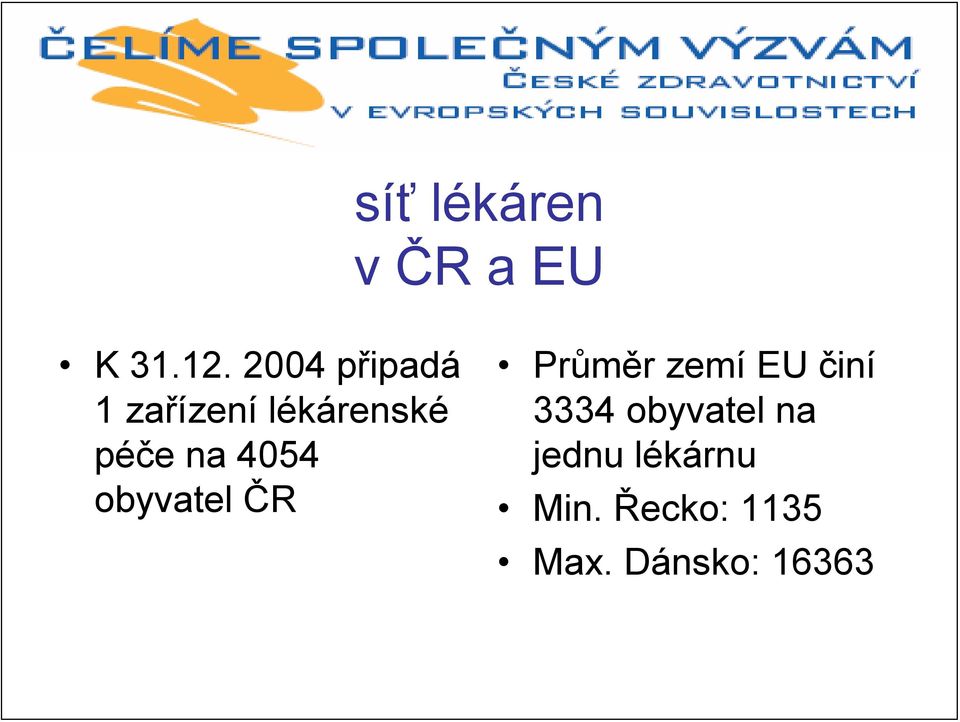 ČELÍME SPOLEČNÝM VÝZVÁM
ČESKÉ ZDRAVOTNICTVÍ
V EVROPSKÝCH SOUVISLOSTECH

síť lékáren
v ČR a EU

• K 31.12. 2004 připadá 1 zařízení lékárenské péče na 4054 obyvatel ČR

• Průměr zemí EU činí 3334 obyvatel na jednu lékárnu
• Min. Řecko: 1135
• Max. Dánsko: 16363